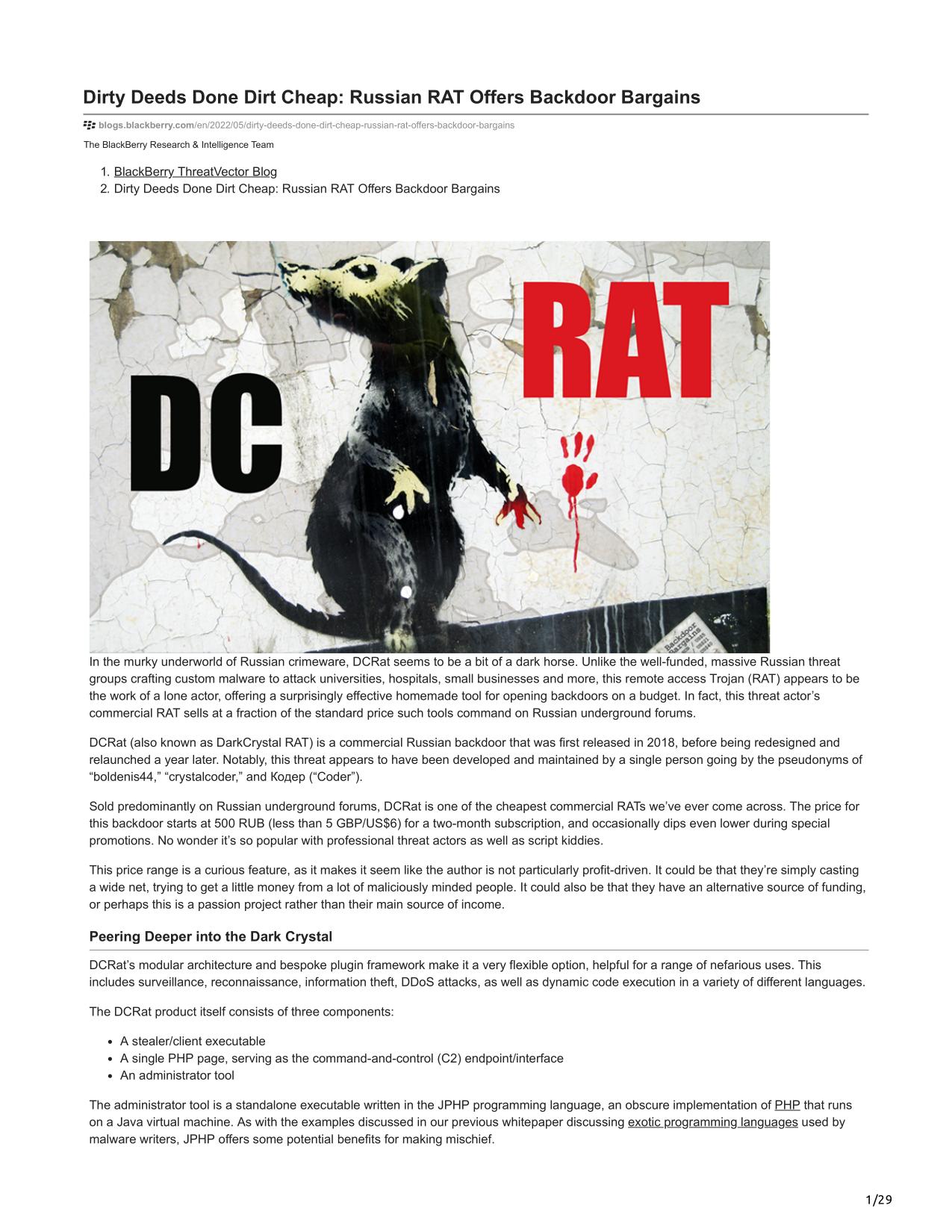 Dirty Deeds Done Dirt Cheap: Russian RAT Offers Backdoor Bargains

blogs.blackberry.com/en/2022/05/dirty-deeds-done-dirt-cheap-russian-rat-offers-backdoor-bargains

The BlackBerry Research & Intelligence Team

1. BlackBerry ThreatVector Blog
2. Dirty Deeds Done Dirt Cheap: Russian RAT Offers Backdoor Bargains

DC RAT

Backdoor Bargains

In the murky underworld of Russian crimeware, DCRat seems to be a bit of a dark horse. Unlike the well-funded, massive Russian threat groups crafting custom malware to attack universities, hospitals, small businesses and more, this remote access Trojan (RAT) appears to be the work of a lone actor, offering a surprisingly effective homemade tool for opening backdoors on a budget. In fact, this threat actor's commercial RAT sells at a fraction of the standard price such tools command on Russian underground forums.

DCRat (also known as DarkCrystal RAT) is a commercial Russian backdoor that was first released in 2018, before being redesigned and relaunched a year later. Notably, this threat appears to have been developed and maintained by a single person going by the pseudonyms of "boldenis44," "crystalcoder," and Кодер ("Coder").

Sold predominantly on Russian underground forums, DCRat is one of the cheapest commercial RATs we've ever come across. The price for this backdoor starts at 500 RUB (less than 5 GBP/US$6) for a two-month subscription, and occasionally dips even lower during special promotions. No wonder it's so popular with professional threat actors as well as script kiddies.

This price range is a curious feature, as it makes it seem like the author is not particularly profit-driven. It could be that they're simply casting a wide net, trying to get a little money from a lot of maliciously minded people. It could also be that they have an alternative source of funding, or perhaps this is a passion project rather than their main source of income.

Peering Deeper into the Dark Crystal

DCRat's modular architecture and bespoke plugin framework make it a very flexible option, helpful for a range of nefarious uses. This includes surveillance, reconnaissance, information theft, DDoS attacks, as well as dynamic code execution in a variety of different languages.

The DCRat product itself consists of three components:

• A stealer/client executable
• A single PHP page, serving as the command-and-control (C2) endpoint/interface
• An administrator tool

The administrator tool is a standalone executable written in the JPHP programming language, an obscure implementation of PHP that runs on a Java virtual machine. As with the examples discussed in our previous whitepaper discussing exotic programming languages used by malware writers, JPHP offers some potential benefits for making mischief.

1/29